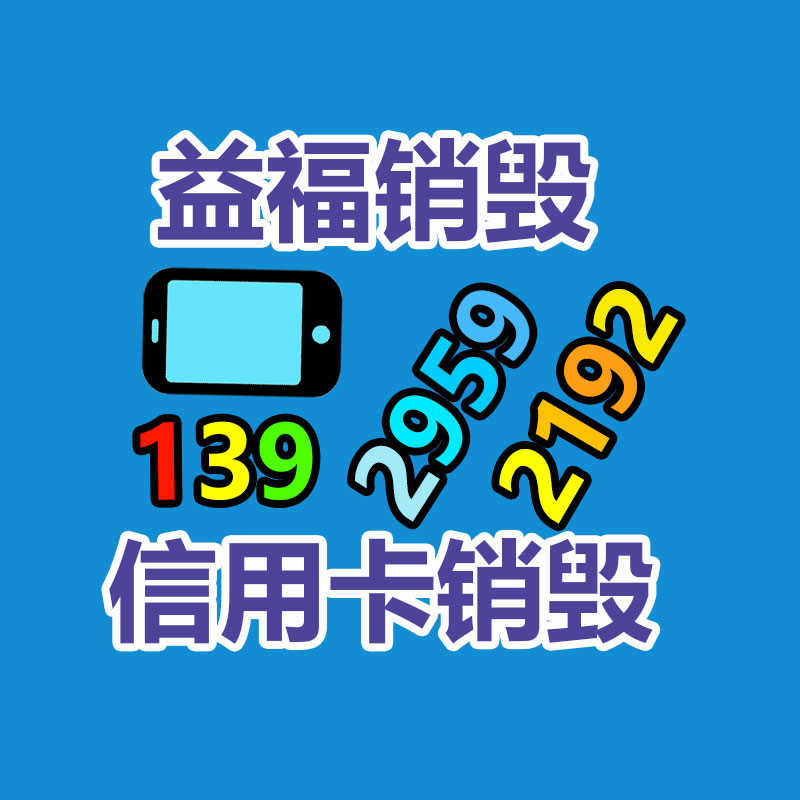 益福销毁

139 2959 2192

信用卡销毁